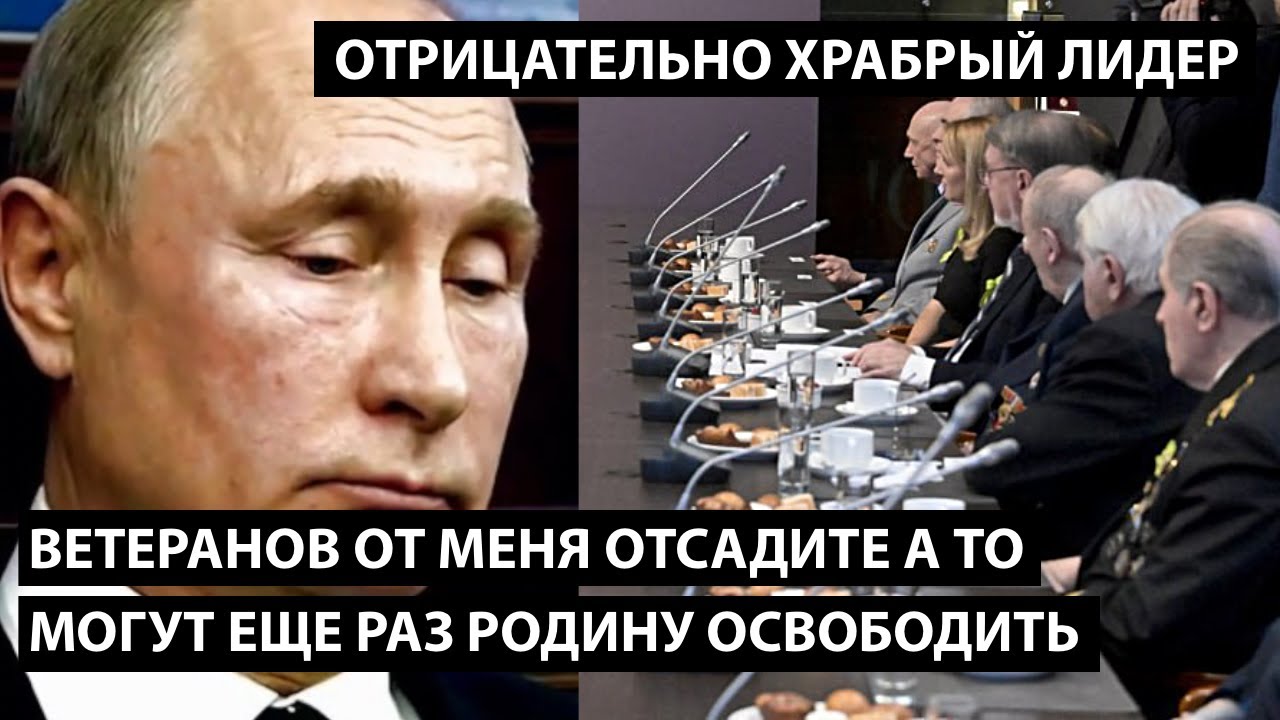 ОТРИЦАТЕЛЬНО ХРАБРЫЙ ЛИДЕР

ВЕТЕРАНОВ ОТ МЕНЯ ОТСАДИТЕ А ТО МОГУТ ЕЩЕ РАЗ РОДИНУ ОСВОБОДИТЬ